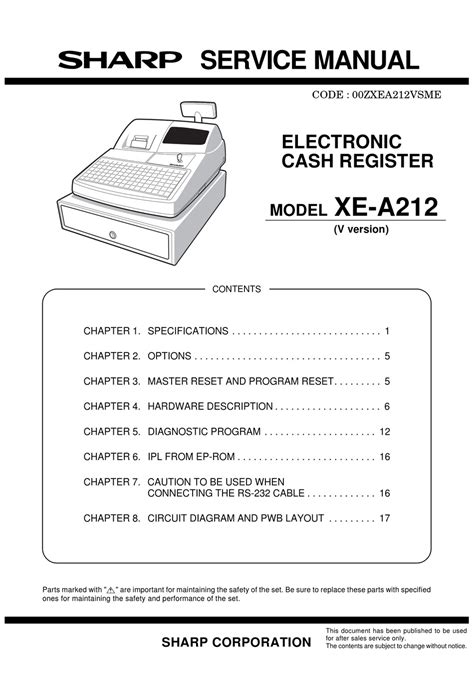 SHARP SERVICE MANUAL

CODE : 00ZXEA212VSME

ELECTRONIC
CASH REGISTER

MODEL XE-A212
(V version)

CONTENTS

CHAPTER 1. SPECIFICATIONS 1

CHAPTER 2. OPTIONS 5

CHAPTER 3. MASTER RESET AND PROGRAM RESET 5

CHAPTER 4. HARDWARE DESCRIPTION 6

CHAPTER 5. DIAGNOSTIC PROGRAM 12

CHAPTER 6. IPL FROM EP-ROM 16

CHAPTER 7. CAUTION TO BE USED WHEN CONNECTING THE RS-232 CABLE 16

CHAPTER 8. CIRCUIT DIAGRAM AND PWB LAYOUT 17

Parts marked with "⚠" are important for maintaining the safety of the set. Be sure to replace these parts with specified ones for maintaining the safety and performance of the set.

SHARP CORPORATION

This document has been published to be used for after sales service only.
The contents are subject to change without notice.